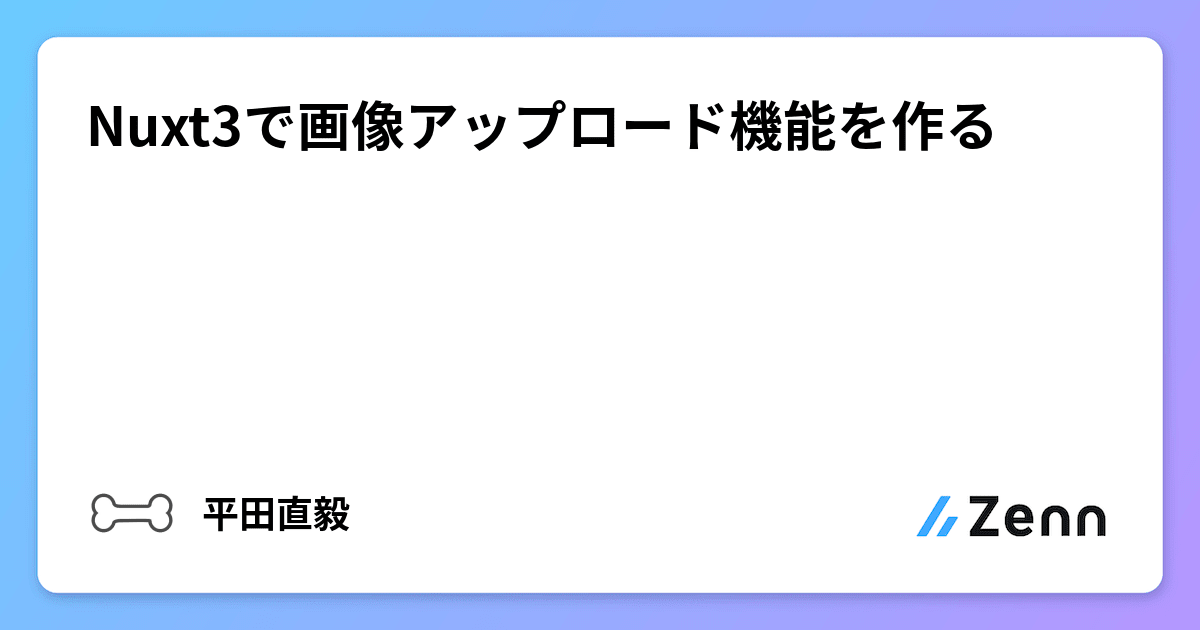 Nuxt3で画像アップロード機能を作る

平田直毅

Zenn